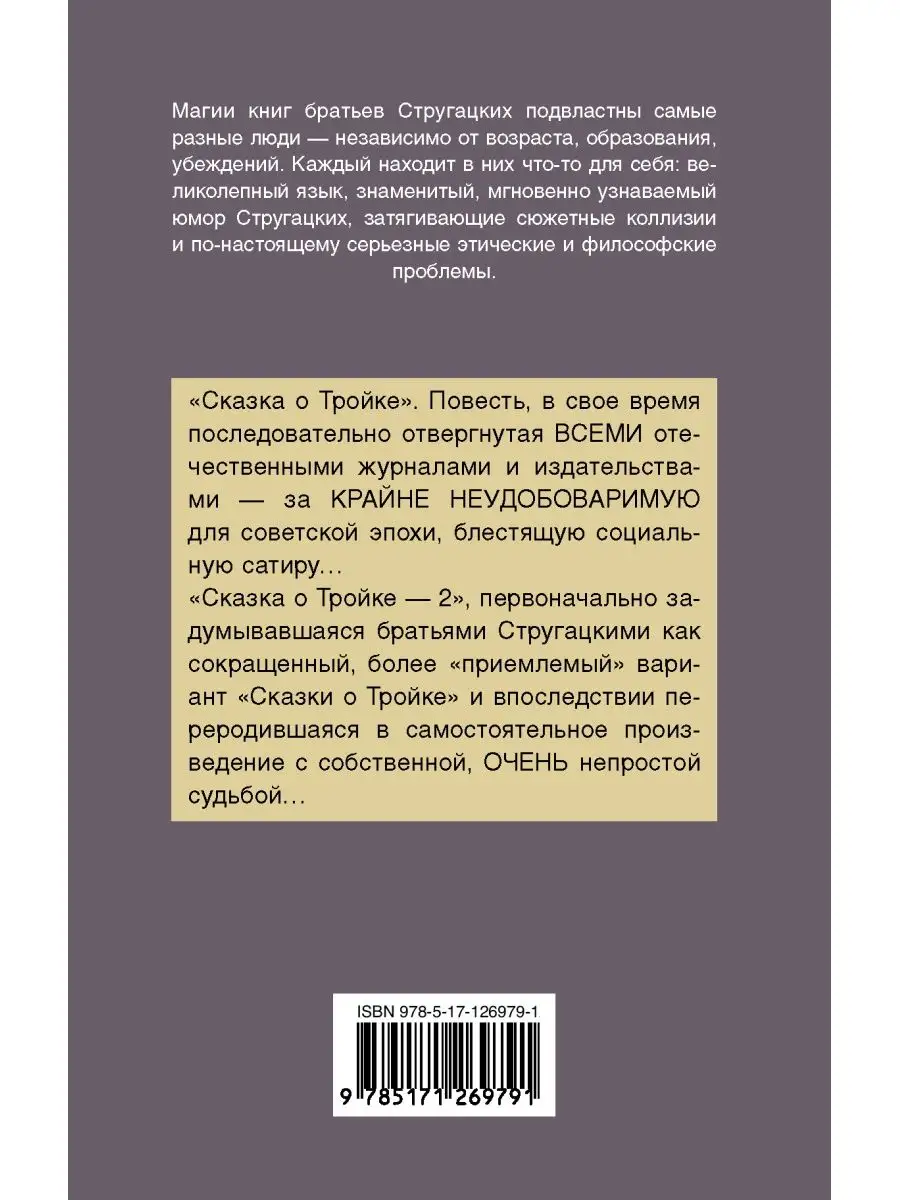 Магии книг братьев Стругацких подвластны самые разные люди — независимо от возраста, образования, убеждений. Каждый находит в них что-то для себя: великолепный язык, знаменитый, мгновенно узнаваемый юмор Стругацких, затягивающие сюжетные коллизии и по-настоящему серьезные этические и философские проблемы.

«Сказка о Тройке». Повесть, в свое время последовательно отвергнутая ВСЕМИ отечественными журналами и издательствами — за КРАЙНЕ НЕУДОБОВАРИМУЮ для советской эпохи, блестящую социальную сатиру...

«Сказка о Тройке — 2», первоначально задумывавшаяся братьями Стругацкими как сокращенный, более «приемлемый» вариант «Сказки о Тройке» и впоследствии переродившаяся в самостоятельное произведение с собственной, ОЧЕНЬ непростой судьбой...

ISBN 978-5-17-126979-1

9 785171 269791